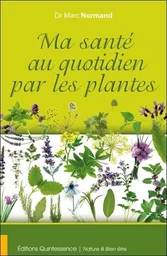 Dr Marc Normand

Ma santé au quotidien par les plantes

Éditions Quintessence | Nature & Bien être